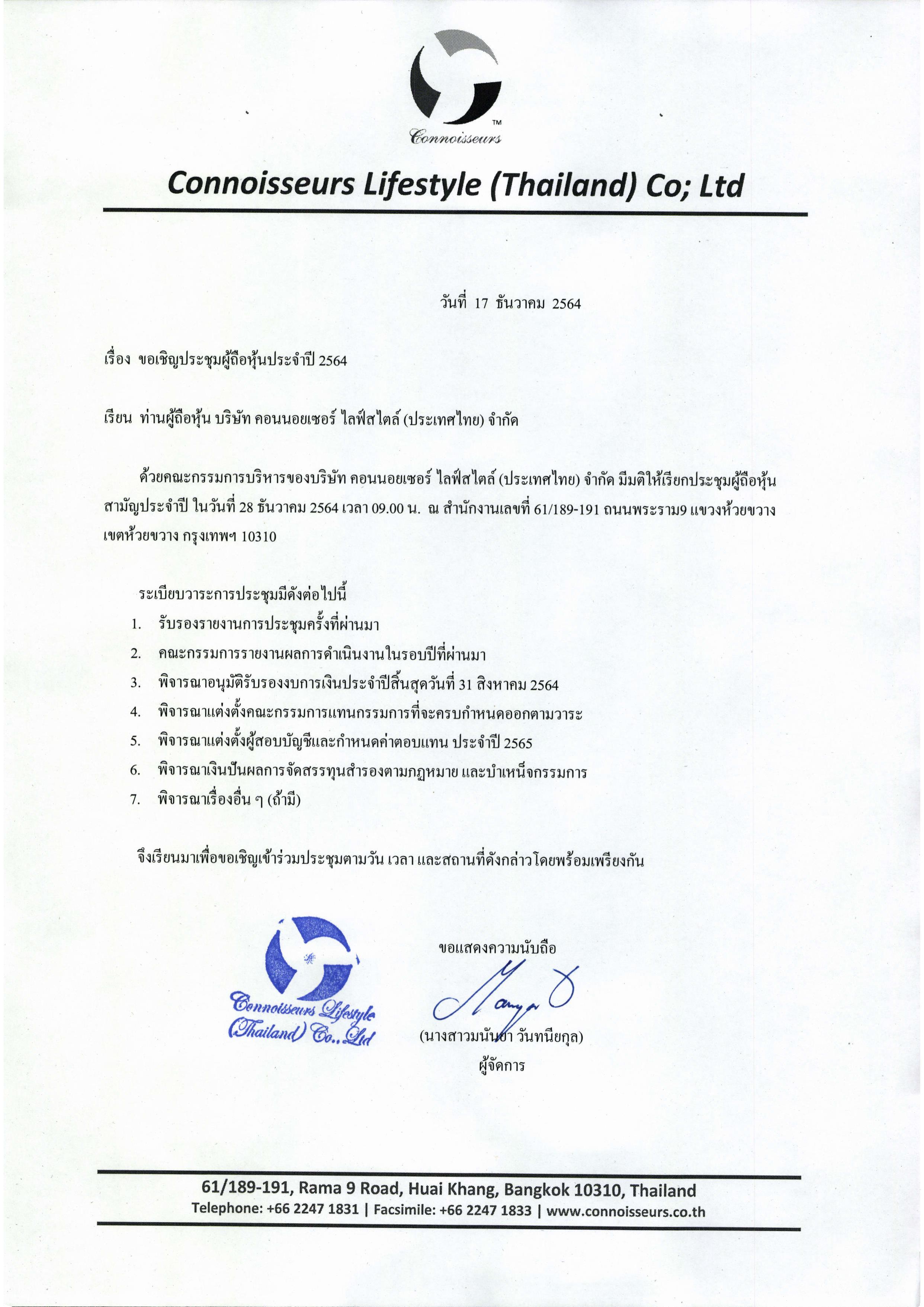 TM
Connoisseurs

Connoisseurs Lifestyle (Thailand) Co; Ltd

วันที่ 17 ธันวาคม 2564

เรื่อง ขอเชิญประชุมผู้ถือหุ้นประจำปี 2564

เรียน ท่านผู้ถือหุ้น บริษัท คอนนอยเซอร์ ไลฟ์สไตล์ (ประเทศไทย) จำกัด

ด้วยคณะกรรมการบริหารของบริษัท คอนนอยเซอร์ ไลฟ์สไตล์ (ประเทศไทย) จำกัด มีมติให้เรียกประชุมผู้ถือหุ้นสามัญประจำปี ในวันที่ 28 ธันวาคม 2564 เวลา 09.00 น. ณ สำนักงานเลขที่ 61/189-191 ถนนพระราม9 แขวงห้วยขวาง เขตห้วยขวาง กรุงเทพฯ 10310

ระเบียบวาระการประชุมมีดังต่อไปนี้
1. รับรองรายงานการประชุมครั้งที่ผ่านมา
2. คณะกรรมการรายงานผลการดำเนินงานในรอบปีที่ผ่านมา
3. พิจารณาอนุมัติรับรองงบการเงินประจำปีสิ้นสุดวันที่ 31 สิงหาคม 2564
4. พิจารณาแต่งตั้งคณะกรรมการแทนกรรมการที่จะครบกำหนดออกตามวาระ
5. พิจารณาแต่งตั้งผู้สอบบัญชีและกำหนดค่าตอบแทน ประจำปี 2565
6. พิจารณาเงินปันผลการจัดสรรทุนสำรองตามกฎหมาย และบำเหน็จกรรมการ
7. พิจารณาเรื่องอื่น ๆ (ถ้ามี)

จึงเรียนมาเพื่อขอเชิญเข้าร่วมประชุมตามวัน เวลา และสถานที่ดังกล่าวโดยพร้อมเพรียงกัน

Connoisseurs Lifestyle (Thailand) Co., Ltd

ขอแสดงความนับถือ
(นางสาวมนันยา วันทนียกุล)
ผู้จัดการ

61/189-191, Rama 9 Road, Huai Khang, Bangkok 10310, Thailand
Telephone: +66 2247 1831 | Facsimile: +66 2247 1833 | www.connoisseurs.co.th